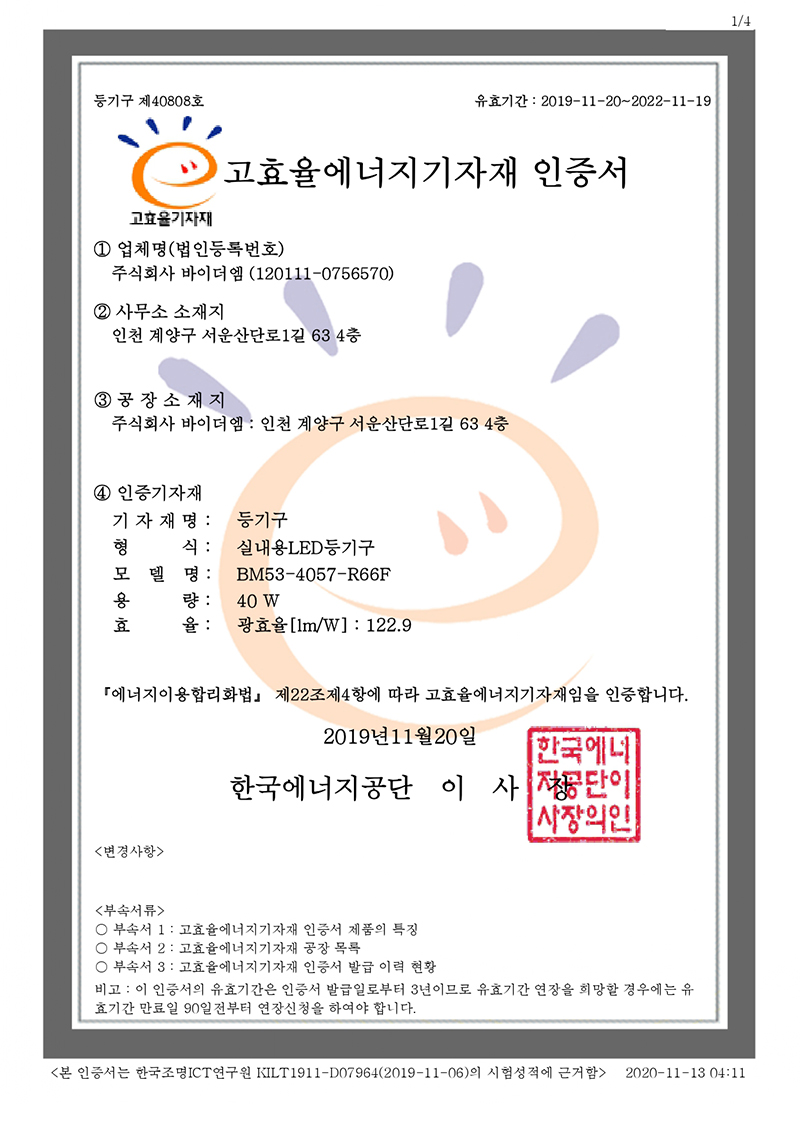 1/4

등기구 제40808호

유효기간 : 2019-11-20~2022-11-19

고효율기자재

고효율에너지기자재 인증서

① 업체명(법인등록번호)
주식회사 바이더엠 (120111-0756570)

② 사무소 소재지
인천 계양구 서운산단로1길 63 4층

③ 공 장 소 재 지
주식회사 바이더엠 : 인천 계양구 서운산단로1길 63 4층

④ 인증기자재
기 자 재 명 : 등기구
형 식 : 실내용LED등기구
모 델 명 : BM53-4057-R66F
용 량 : 40 W
효 율 : 광효율[lm/W] : 122.9

『에너지이용합리화법』 제22조제4항에 따라 고효율에너지기자재임을 인증합니다.

2019년11월20일

한국에너지공단 이 사 장

한국에너지공단이사장의인

<변경사항>

<부속서류>
○ 부속서 1 : 고효율에너지기자재 인증서 제품의 특징
○ 부속서 2 : 고효율에너지기자재 공장 목록
○ 부속서 3 : 고효율에너지기자재 인증서 발급 이력 현황
비고 : 이 인증서의 유효기간은 인증서 발급일로부터 3년이므로 유효기간 연장을 희망할 경우에는 유효기간 만료일 90일전부터 연장신청을 하여야 합니다.

<본 인증서는 한국조명ICT연구원 KILT1911-D07964(2019-11-06)의 시험성적에 근거함> 2020-11-13 04:11